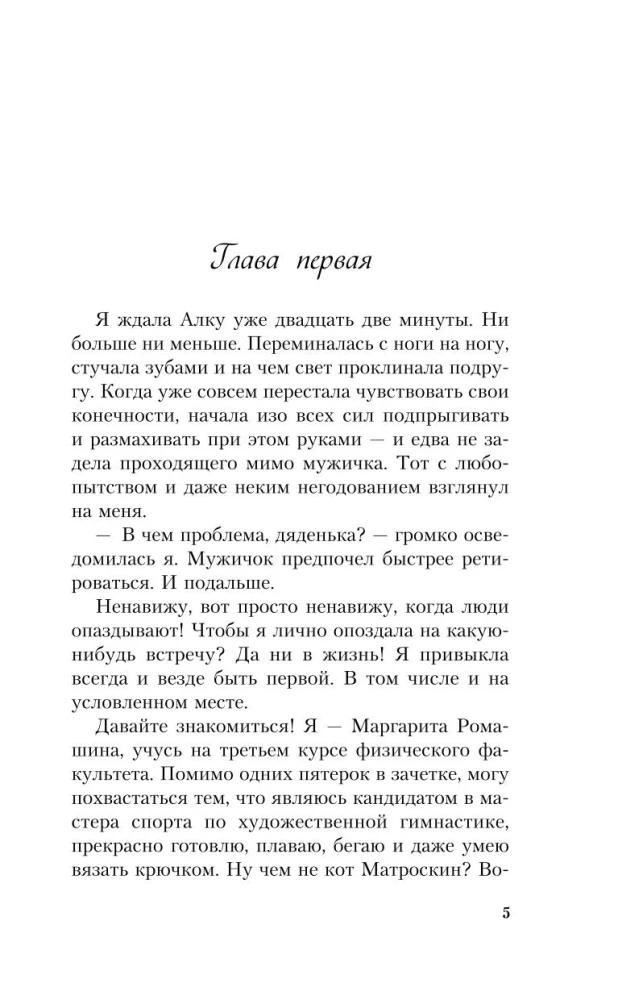 Глава первая

Я ждала Алку уже двадцать две минуты. Ни больше ни меньше. Переминалась с ноги на ногу, стучала зубами и на чем свет проклинала подругу. Когда уже совсем перестала чувствовать свои конечности, начала изо всех сил подпрыгивать и размахивать при этом руками — и едва не задела проходящего мимо мужичка. Тот с любопытством и даже неким негодованием взглянул на меня.

— В чем проблема, дяденька? — громко осведомилась я. Мужичок предпочел быстрее ретироваться. И подальше.

Ненавижу, вот просто ненавижу, когда люди опаздывают! Чтобы я лично опоздала на какую-нибудь встречу? Да ни в жизнь! Я привыкла всегда и везде быть первой. В том числе и на условленном месте.

Давайте знакомиться! Я — Маргарита Ромашина, учусь на третьем курсе физического факультета. Помимо одних пятерок в зачетке, могу похвастаться тем, что являюсь кандидатом в мастера спорта по художественной гимнастике, прекрасно готовлю, плаваю, бегаю и даже умею вязать крючком. Ну чем не кот Матроскин? Во-

5